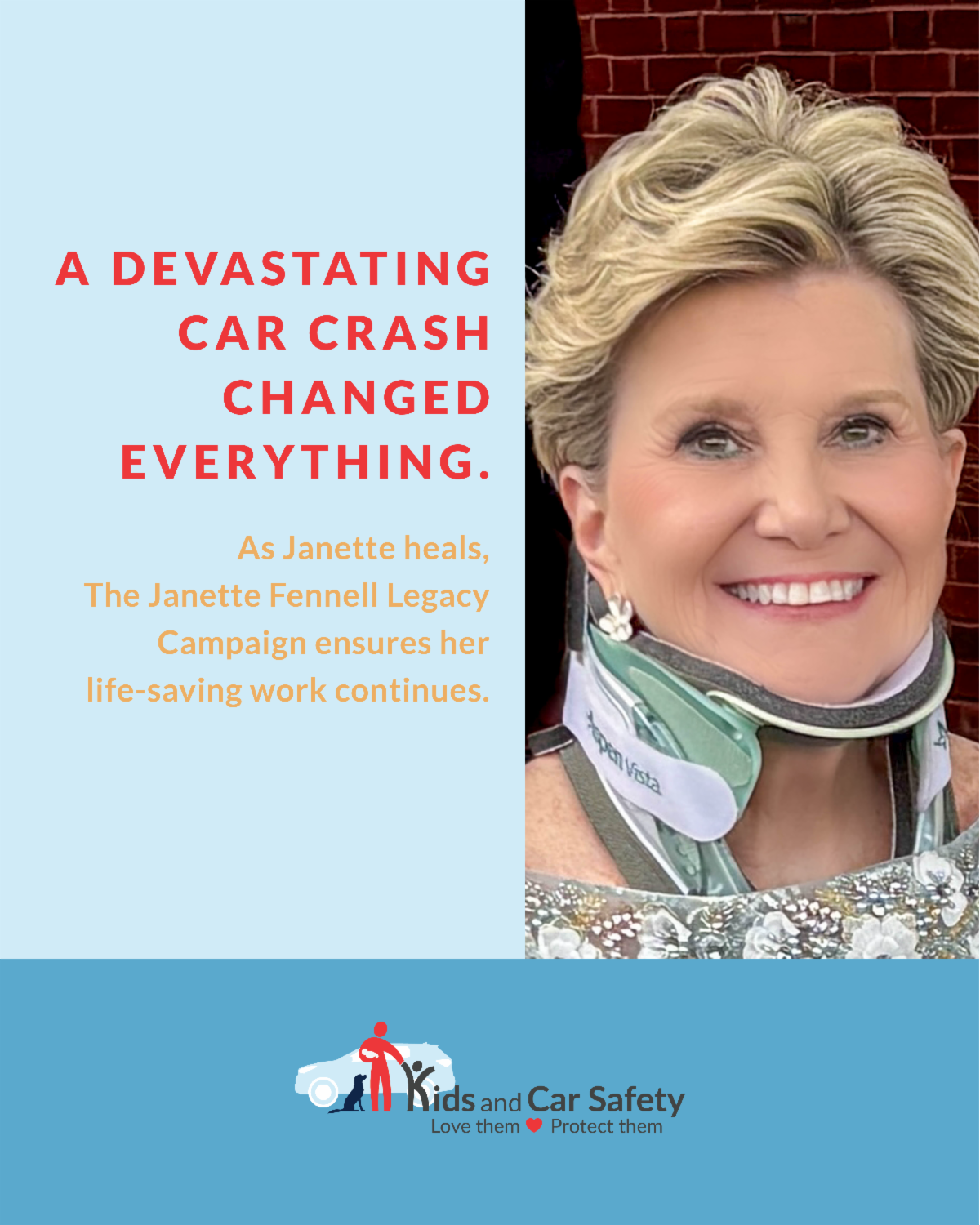 A DEVASTATING CAR CRASH CHANGED EVERYTHING.

As Janette heals, The Janette Fennell Legacy Campaign ensures her life-saving work continues.

Kids and Car Safety
Love them Protect them